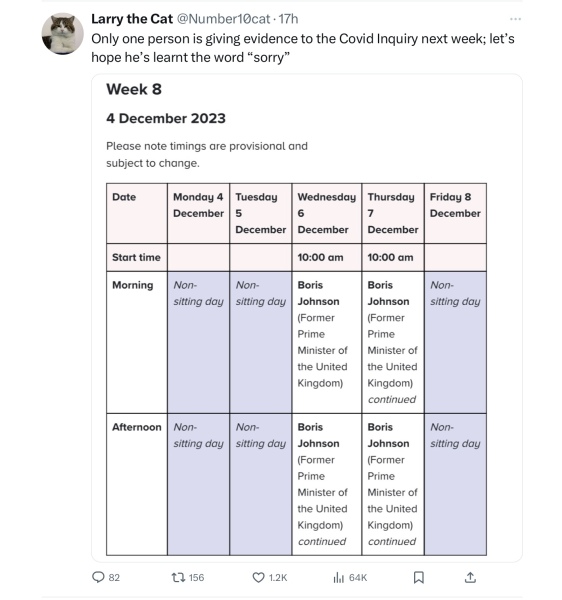 Larry the Cat @Number10cat · 17h
Only one person is giving evidence to the Covid Inquiry next week; let's hope he's learnt the word "sorry"

Week 8

4 December 2023

Please note timings are provisional and subject to change.

| Date | Monday 4 December | Tuesday 5 December | Wednesday 6 December | Thursday 7 December | Friday 8 December |
|---|---|---|---|---|---|
| Start time | | | 10:00 am | 10:00 am | |
| Morning | Non-sitting day | Non-sitting day | Boris Johnson (Former Prime Minister of the United Kingdom) | Boris Johnson (Former Prime Minister of the United Kingdom) continued | Non-sitting day |
| Afternoon | Non-sitting day | Non-sitting day | Boris Johnson (Former Prime Minister of the United Kingdom) continued | Boris Johnson (Former Prime Minister of the United Kingdom) continued | Non-sitting day |

82 156 1.2K 64K